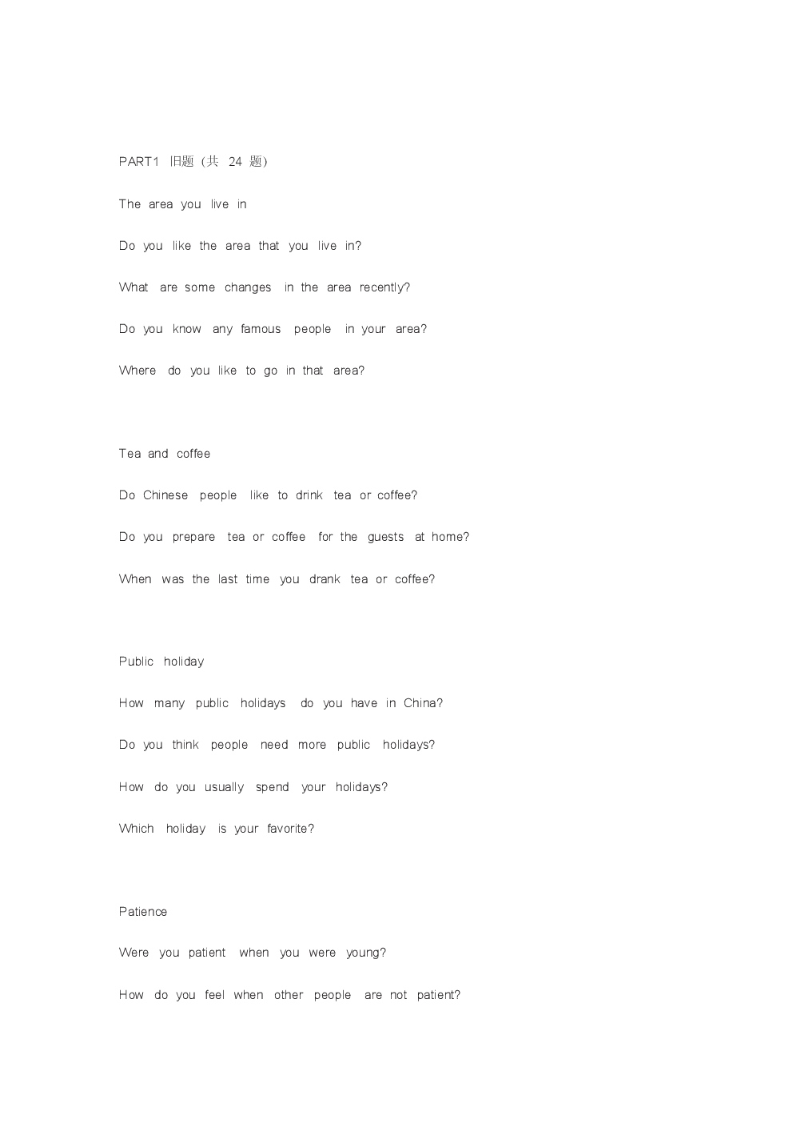 PART1 旧题（共 24 题）

The area you live in

Do you like the area that you live in?

What are some changes in the area recently?

Do you know any famous people in your area?

Where do you like to go in that area?

Tea and coffee

Do Chinese people like to drink tea or coffee?

Do you prepare tea or coffee for the guests at home?

When was the last time you drank tea or coffee?

Public holiday

How many public holidays do you have in China?

Do you think people need more public holidays?

How do you usually spend your holidays?

Which holiday is your favorite?

Patience

Were you patient when you were young?

How do you feel when other people are not patient?